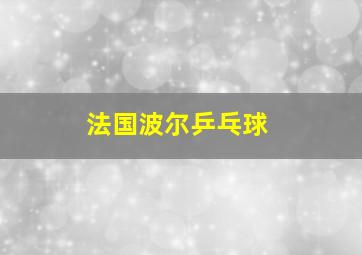 法国波尔乒乓球